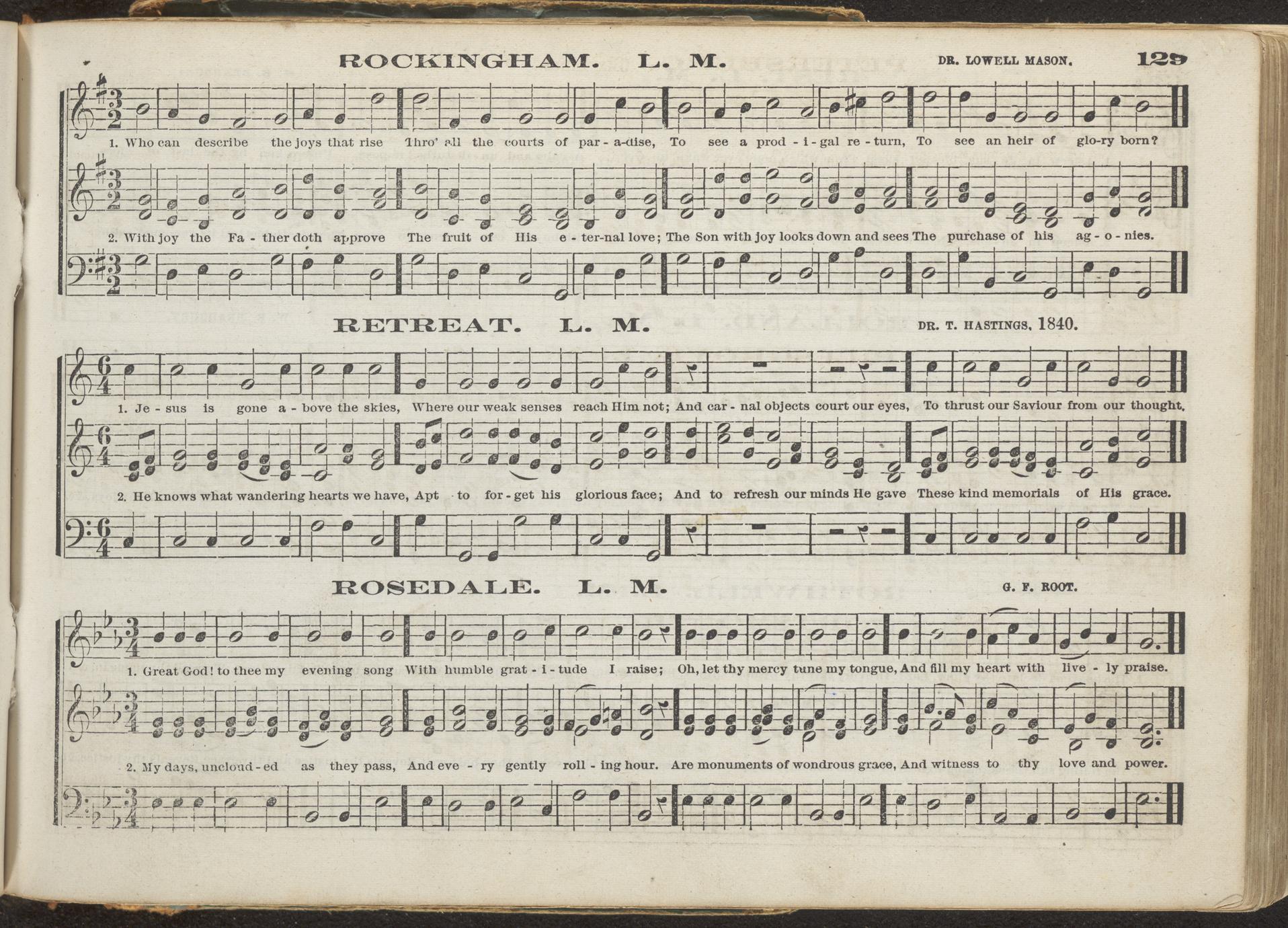 ROCKINGHAM. L. M. DR. LOWELL MASON. 129

1. Who can describe the joys that rise Thro' all the courts of par-a-dise, To see a prod-i-gal re-turn, To see an heir of glo-ry born?

2. With joy the Fa-ther doth approve The fruit of His e-ter-nal love; The Son with joy looks down and sees The purchase of his ag-o-nies.

RETREAT. L. M. DR. T. HASTINGS, 1840.

1. Je-sus is gone a-bove the skies, Where our weak senses reach Him not; And car-nal objects court our eyes, To thrust our Saviour from our thought.

2. He knows what wandering hearts we have, Apt to for-get his glorious face; And to refresh our minds He gave These kind memorials of His grace.

ROSEDALE. L. M. G. F. ROOT.

1. Great God! to thee my evening song With humble grat-i-tude I raise; Oh, let thy mercy tune my tongue, And fill my heart with live-ly praise.

2. My days, uncloud-ed as they pass, And eve-ry gently roll-ing hour. Are monuments of wondrous grace, And witness to thy love and power.